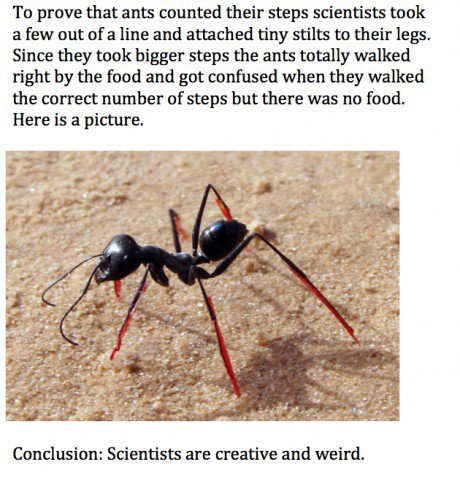 To prove that ants counted their steps scientists took a few out of a line and attached tiny stilts to their legs. Since they took bigger steps the ants totally walked right by the food and got confused when they walked the correct number of steps but there was no food. Here is a picture.

Conclusion: Scientists are creative and weird.